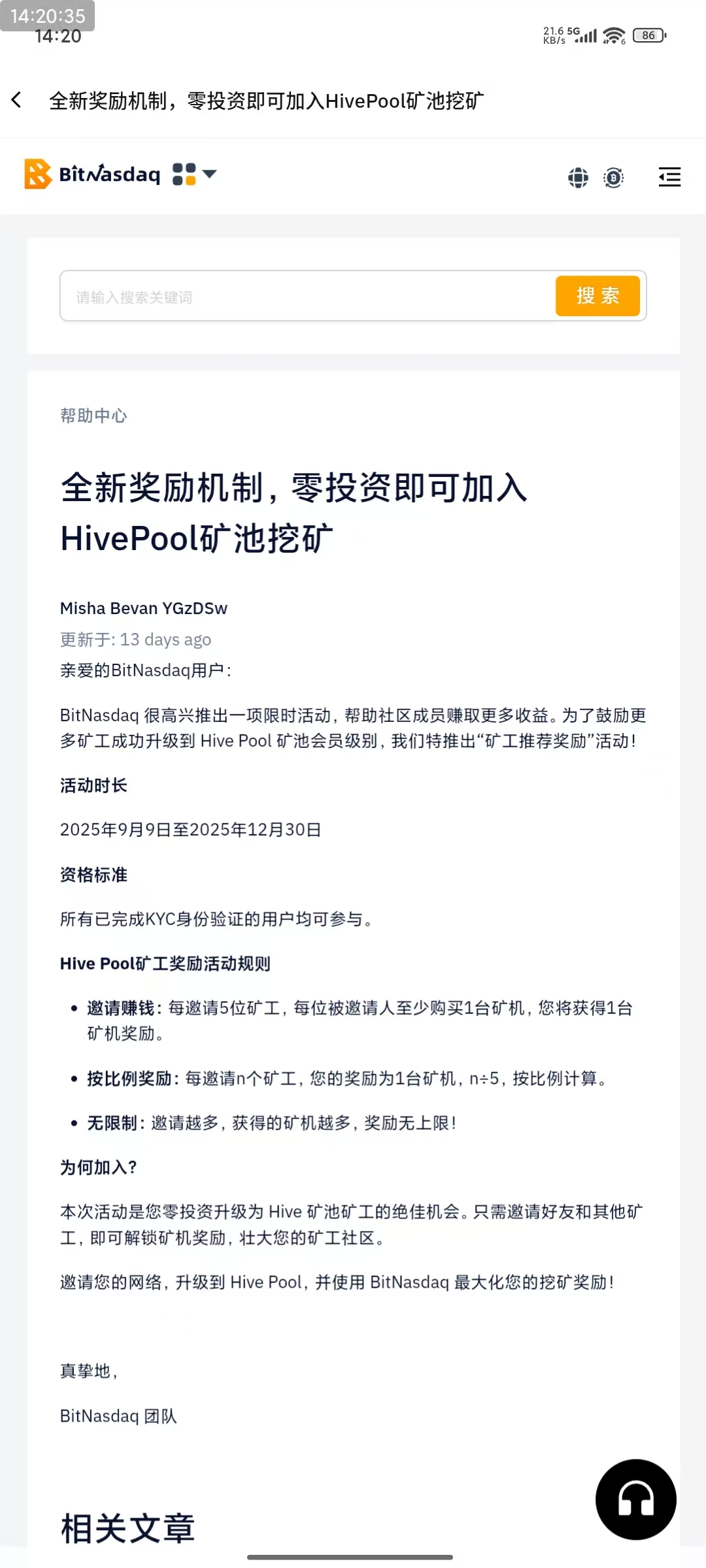 14:20:35
14:20

21.6 KB/s 5G 86

全新奖励机制，零投资即可加入HivePool矿池挖矿

BitNasdaq

请输入搜索关键词 搜索

帮助中心

全新奖励机制，零投资即可加入HivePool矿池挖矿

Misha Bevan YGzDSw

更新于: 13 days ago

亲爱的BitNasdaq用户:

BitNasdaq 很高兴推出一项限时活动，帮助社区成员赚取更多收益。为了鼓励更多矿工成功升级到 Hive Pool 矿池会员级别，我们特推出“矿工推荐奖励”活动！

活动时长

2025年9月9日至2025年12月30日

资格标准

所有已完成KYC身份验证的用户均可参与。

Hive Pool矿工奖励活动规则

• 邀请赚钱：每邀请5位矿工，每位被邀请人至少购买1台矿机，您将获得1台矿机奖励。

• 按比例奖励：每邀请n个矿工，您的奖励为1台矿机，n÷5，按比例计算。

• 无限制：邀请越多，获得的矿机越多，奖励无上限！

为何加入？

本次活动是您零投资升级为 Hive 矿池矿工的绝佳机会。只需邀请好友和其他矿工，即可解锁矿机奖励，壮大您的矿工社区。

邀请您的网络，升级到 Hive Pool，并使用 BitNasdaq 最大化您的挖矿奖励！

真挚地，

BitNasdaq 团队

相关文章